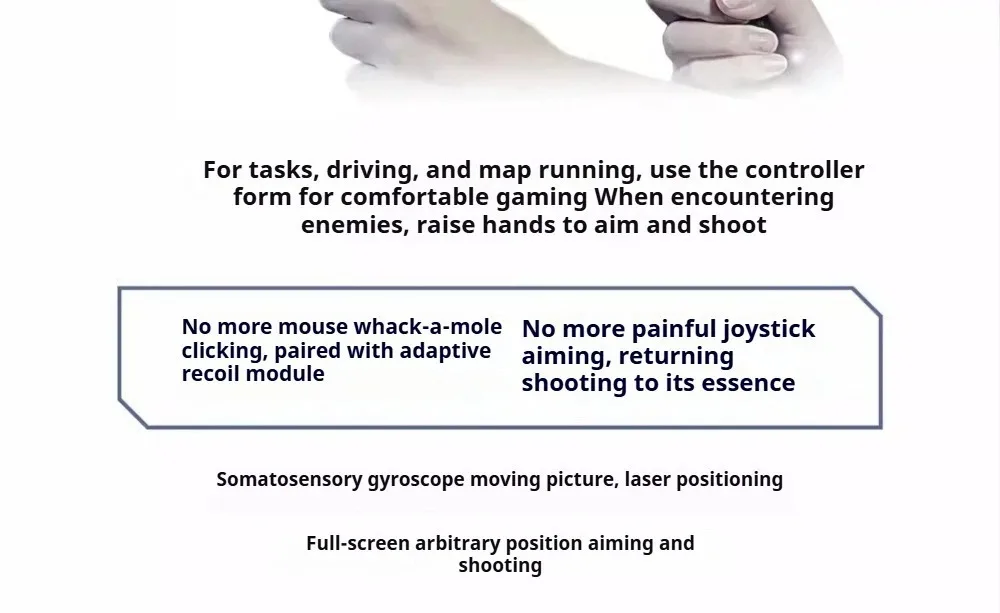 For tasks, driving, and map running, use the controller form for comfortable gaming When encountering enemies, raise hands to aim and shoot

No more mouse whack-a-mole clicking, paired with adaptive recoil module

No more painful joystick aiming, returning shooting to its essence

Somatosensory gyroscope moving picture, laser positioning

Full-screen arbitrary position aiming and shooting